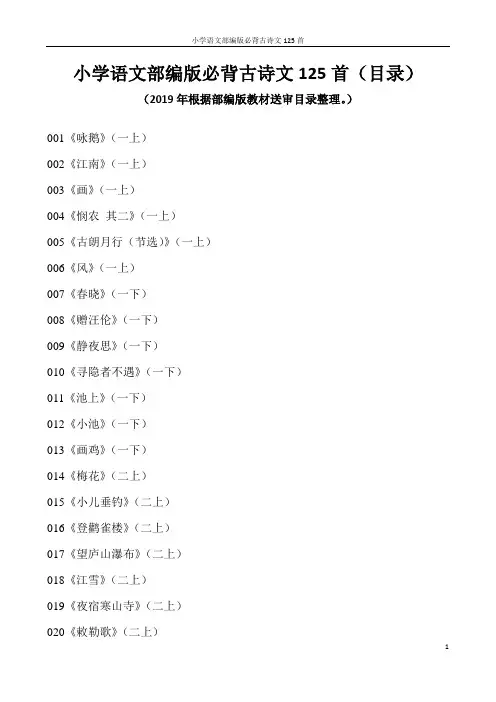 小学语文部编版必背古诗文 125 首

小学语文部编版必背古诗文 125 首（目录）

（2019 年根据部编版教材送审目录整理。）

001《咏鹅》（一上）

002《江南》（一上）

003《画》（一上）

004《悯农 其二》（一上）

005《古朗月行（节选）》（一上）

006《风》（一上）

007《春晓》（一下）

008《赠汪伦》（一下）

009《静夜思》（一下）

010《寻隐者不遇》（一下）

011《池上》（一下）

012《小池》（一下）

013《画鸡》（一下）

014《梅花》（二上）

015《小儿垂钓》（二上）

016《登鹳雀楼》（二上）

017《望庐山瀑布》（二上）

018《江雪》（二上）

019《夜宿寒山寺》（二上）

020《敕勒歌》（二上）

1